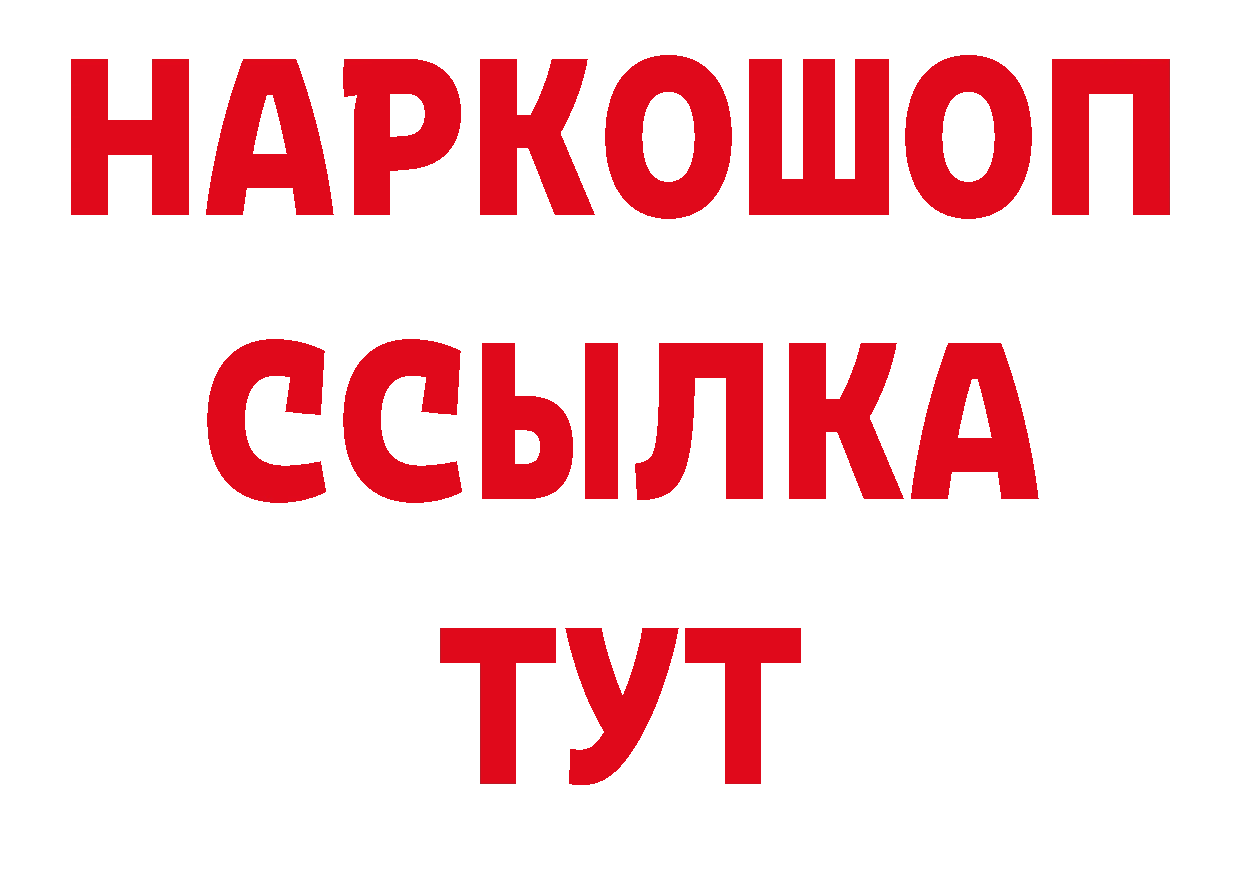 НАРКОШОП
ССЫЛКА
ТУТ